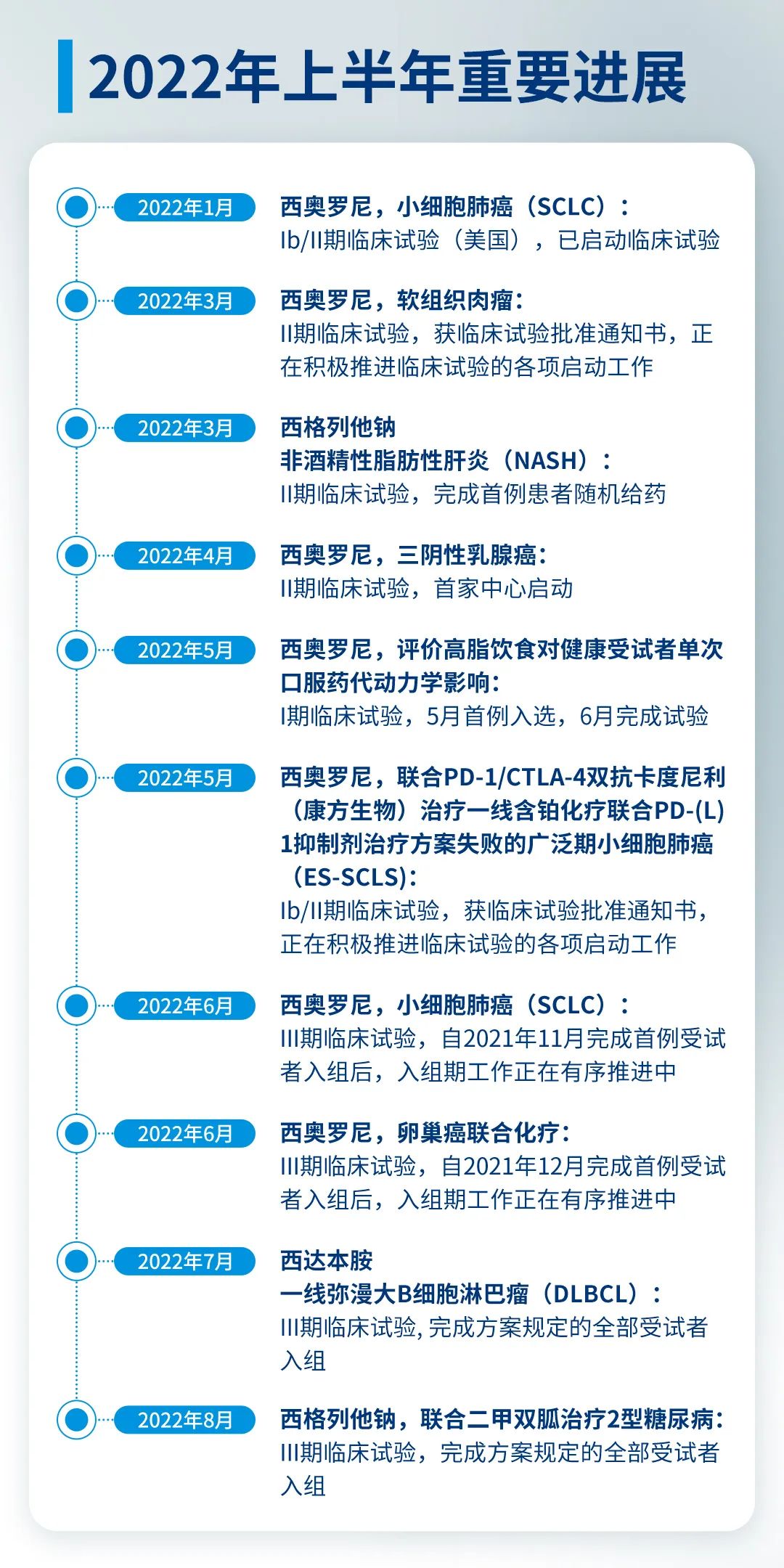 2022年上半年重要进展

2022年1月
西奥罗尼，小细胞肺癌（SCLC）：
Ib/II期临床试验（美国），已启动临床试验

2022年3月
西奥罗尼，软组织肉瘤：
II期临床试验，获临床试验批准通知书，正在积极推进临床试验的各项启动工作

2022年3月
西格列他钠
非酒精性脂肪性肝炎（NASH）：
II期临床试验，完成首例患者随机给药

2022年4月
西奥罗尼，三阴性乳腺癌：
II期临床试验，首家中心启动

2022年5月
西奥罗尼，评价高脂饮食对健康受试者单次口服药代动力学影响：
I期临床试验，5月首例入选，6月完成试验

2022年5月
西奥罗尼，联合PD-1/CTLA-4双抗卡度尼利（康方生物）治疗一线含铂化疗联合PD-(L)1抑制剂治疗方案失败的广泛期小细胞肺癌（ES-SCLS)：
Ib/II期临床试验，获临床试验批准通知书，正在积极推进临床试验的各项启动工作

2022年6月
西奥罗尼，小细胞肺癌（SCLC）：
III期临床试验，自2021年11月完成首例受试者入组后，入组期工作正在有序推进中

2022年6月
西奥罗尼，卵巢癌联合化疗：
III期临床试验，自2021年12月完成首例受试者入组后，入组期工作正在有序推进中

2022年7月
西达本胺
一线弥漫大B细胞淋巴瘤（DLBCL）：
III期临床试验, 完成方案规定的全部受试者入组

2022年8月
西格列他钠，联合二甲双胍治疗2型糖尿病：
III期临床试验，完成方案规定的全部受试者入组